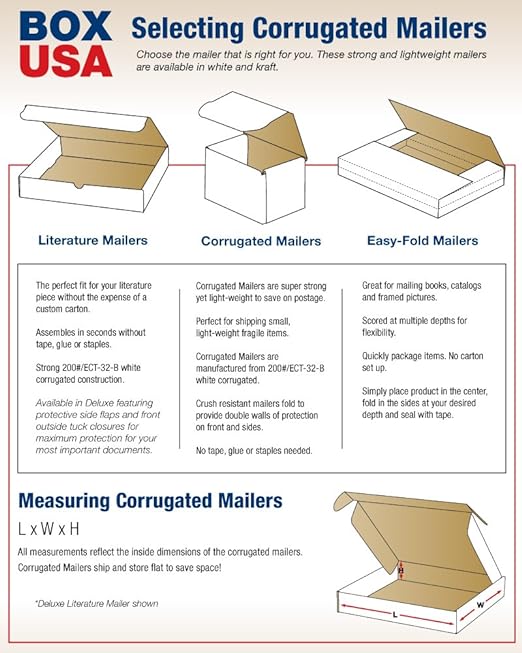 BOX USA

Selecting Corrugated Mailers

Choose the mailer that is right for you. These strong and lightweight mailers are available in white and kraft.

Literature Mailers

Corrugated Mailers

Easy-Fold Mailers

The perfect fit for your literature piece without the expense of a custom carton.

Assembles in seconds without tape, glue or staples.

Strong 200#/ECT-32-B white corrugated construction.

Available in Deluxe featuring protective side flaps and front outside tuck closures for maximum protection for your most important documents.

Corrugated Mailers are super strong yet light-weight to save on postage.

Perfect for shipping small, light-weight fragile items.

Corrugated Mailers are manufactured from 200#/ECT-32-B white corrugated.

Crush resistant mailers fold to provide double walls of protection on front and sides.

No tape, glue or staples needed.

Great for mailing books, catalogs and framed pictures.

Scored at multiple depths for flexibility.

Quickly package items. No carton set up.

Simply place product in the center, fold in the sides at your desired depth and seal with tape.

Measuring Corrugated Mailers

L x W x H

All measurements reflect the inside dimensions of the corrugated mailers. Corrugated Mailers ship and store flat to save space!

*Deluxe Literature Mailer shown

H

L

W